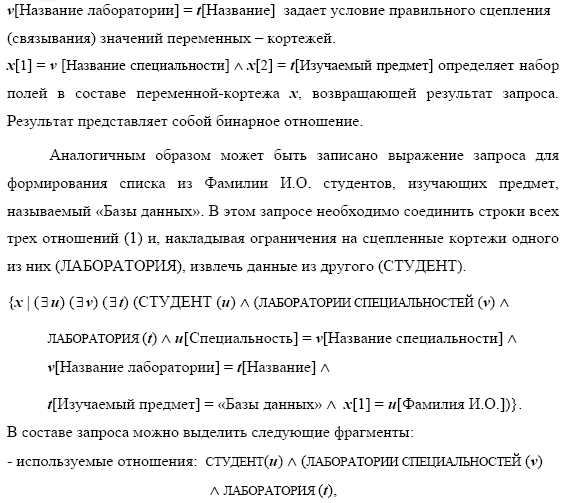 $v$[Название лаборатории] = $t$[Название] задает условие правильного сцепления (связывания) значений переменных – кортежей.

$x$[1] = $v$ [Название специальности] $\wedge$ $x$[2] = $t$[Изучаемый предмет] определяет набор полей в составе переменной-кортежа $x$, возвращающей результат запроса. Результат представляет собой бинарное отношение.

Аналогичным образом может быть записано выражение запроса для формирования списка из Фамилии И.О. студентов, изучающих предмет, называемый «Базы данных». В этом запросе необходимо соединить строки всех трех отношений (1) и, накладывая ограничения на сцепленные кортежи одного из них (ЛАБОРАТОРИЯ), извлечь данные из другого (СТУДЕНТ).

{$x$ | ($\exists u$) ($\exists v$) ($\exists t$) (СТУДЕНТ ($u$) $\wedge$ (ЛАБОРАТОРИИ СПЕЦИАЛЬНОСТЕЙ ($v$) $\wedge$

ЛАБОРАТОРИЯ ($t$) $\wedge$ $u$[Специальность] = $v$[Название специальности] $\wedge$

$v$[Название лаборатории] = $t$[Название] $\wedge$

$t$[Изучаемый предмет] = «Базы данных» $\wedge$ $x$[1] = $u$[Фамилия И.О.])}.

В составе запроса можно выделить следующие фрагменты:

- используемые отношения: СТУДЕНТ($u$) $\wedge$ (ЛАБОРАТОРИИ СПЕЦИАЛЬНОСТЕЙ ($v$) $\wedge$ ЛАБОРАТОРИЯ ($t$),